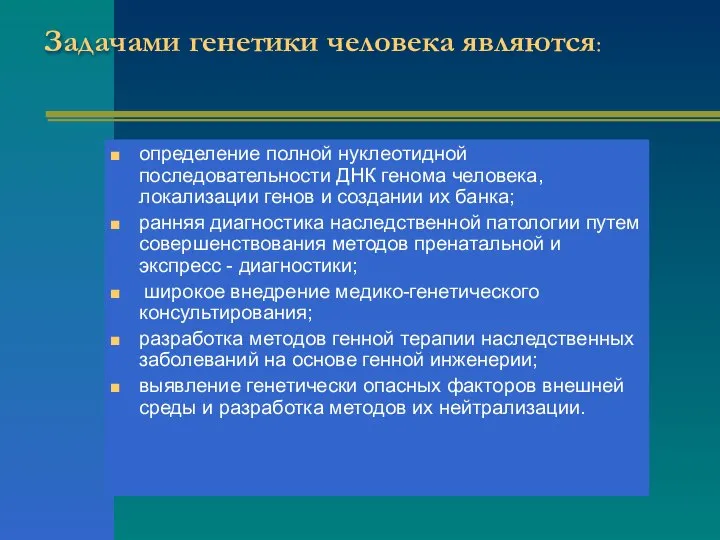 Задачами генетики человека являются:

- определение полной нуклеотидной последовательности ДНК генома человека, локализации генов и создании их банка;
- ранняя диагностика наследственной патологии путем совершенствования методов пренатальной и экспресс - диагностики;
- широкое внедрение медико-генетического консультирования;
- разработка методов генной терапии наследственных заболеваний на основе генной инженерии;
- выявление генетически опасных факторов внешней среды и разработка методов их нейтрализации.